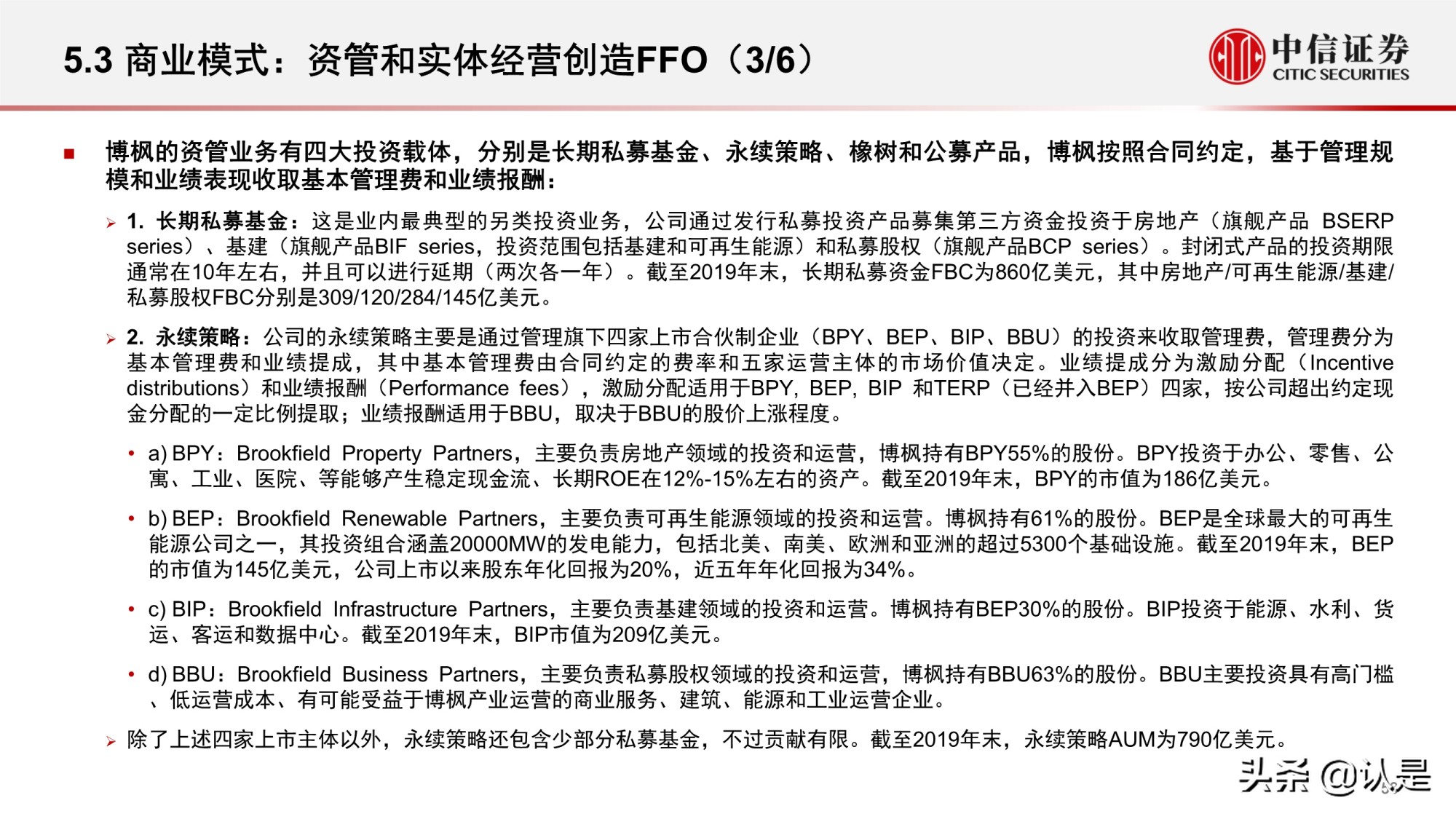 5.3 商业模式：资管和实体经营创造FFO（3/6）

中信证券
CITIC SECURITIES

■ 博枫的资管业务有四大投资载体，分别是长期私募基金、永续策略、橡树和公募产品，博枫按照合同约定，基于管理规模和业绩表现收取基本管理费和业绩报酬：

➢ 1. 长期私募基金：这是业内最典型的另类投资业务，公司通过发行私募投资产品募集第三方资金投资于房地产（旗舰产品 BSERP series）、基建（旗舰产品BIF series，投资范围包括基建和可再生能源）和私募股权（旗舰产品BCP series）。封闭式产品的投资期限通常在10年左右，并且可以进行延期（两次各一年）。截至2019年末，长期私募资金FBC为860亿美元，其中房地产/可再生能源/基建/私募股权FBC分别是309/120/284/145亿美元。

➢ 2. 永续策略：公司的永续策略主要是通过管理旗下四家上市合伙制企业（BPY、BEP、BIP、BBU）的投资来收取管理费，管理费分为基本管理费和业绩提成，其中基本管理费由合同约定的费率和五家运营主体的市场价值决定。业绩提成分为激励分配（Incentive distributions）和业绩报酬（Performance fees），激励分配适用于BPY, BEP, BIP 和TERP（已经并入BEP）四家，按公司超出约定现金分配的一定比例提取；业绩报酬适用于BBU，取决于BBU的股价上涨程度。

• a) BPY：Brookfield Property Partners，主要负责房地产领域的投资和运营，博枫持有BPY55%的股份。BPY投资于办公、零售、公寓、工业、医院、等能够产生稳定现金流、长期ROE在12%-15%左右的资产。截至2019年末，BPY的市值为186亿美元。

• b) BEP：Brookfield Renewable Partners，主要负责可再生能源领域的投资和运营。博枫持有61%的股份。BEP是全球最大的可再生能源公司之一，其投资组合涵盖20000MW的发电能力，包括北美、南美、欧洲和亚洲的超过5300个基础设施。截至2019年末，BEP的市值为145亿美元，公司上市以来股东年化回报为20%，近五年年化回报为34%。

• c) BIP：Brookfield Infrastructure Partners，主要负责基建领域的投资和运营。博枫持有BEP30%的股份。BIP投资于能源、水利、货运、客运和数据中心。截至2019年末，BIP市值为209亿美元。

• d) BBU：Brookfield Business Partners，主要负责私募股权领域的投资和运营，博枫持有BBU63%的股份。BBU主要投资具有高门槛、低运营成本、有可能受益于博枫产业运营的商业服务、建筑、能源和工业运营企业。

➢ 除了上述四家上市主体以外，永续策略还包含少部分私募基金，不过贡献有限。截至2019年末，永续策略AUM为790亿美元。

头条 @认是